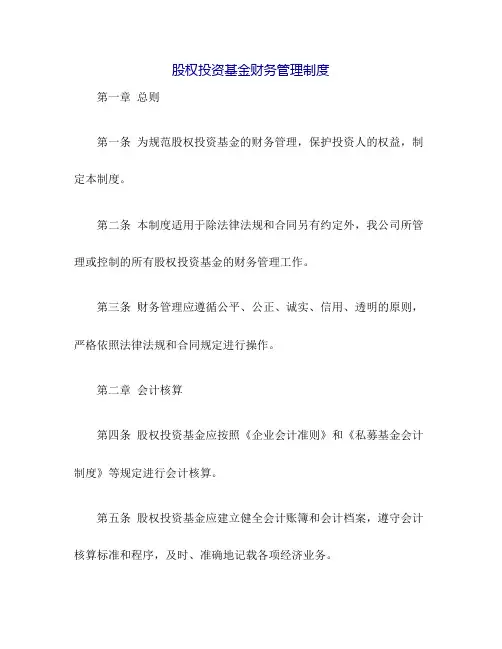 股权投资基金财务管理制度

第一章 总则

第一条 为规范股权投资基金的财务管理，保护投资人的权益，制定本制度。

第二条 本制度适用于除法律法规和合同另有约定外，我公司所管理或控制的所有股权投资基金的财务管理工作。

第三条 财务管理应遵循公平、公正、诚实、信用、透明的原则，严格依照法律法规和合同规定进行操作。

第二章 会计核算

第四条 股权投资基金应按照《企业会计准则》和《私募基金会计制度》等规定进行会计核算。

第五条 股权投资基金应建立健全会计账簿和会计档案，遵守会计核算标准和程序，及时、准确地记载各项经济业务。